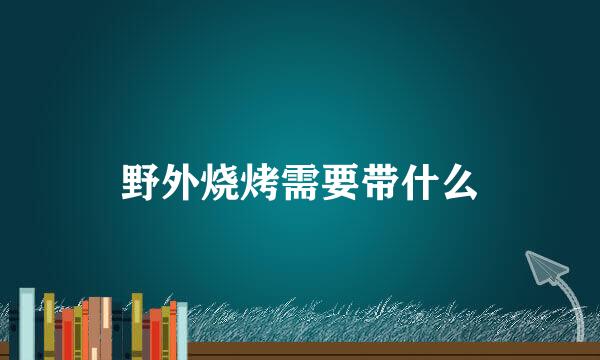 野外烧烤需要带什么